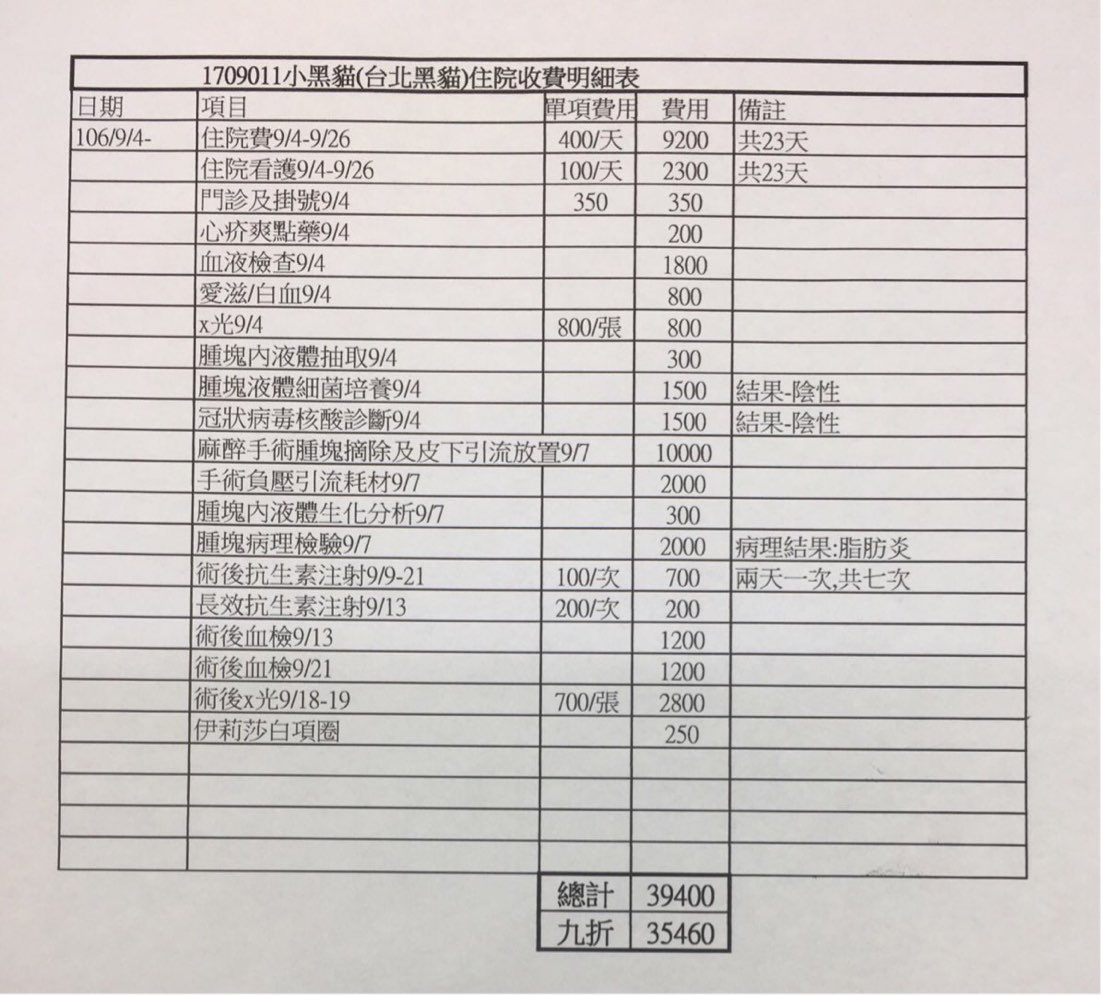 1709011小黑貓(台北黑貓)住院收費明細表

| 日期 | 項目 | 單項費用 | 費用 | 備註 |
|---|---|---|---|---|
| 106/9/4- | 住院費9/4-9/26 | 400/天 | 9200 | 共23天 |
| | 住院看護9/4-9/26 | 100/天 | 2300 | 共23天 |
| | 門診及掛號9/4 | 350 | 350 | |
| | 心疥爽點藥9/4 | | 200 | |
| | 血液檢查9/4 | | 1800 | |
| | 愛滋/白血9/4 | | 800 | |
| | x光9/4 | 800/張 | 800 | |
| | 腫塊內液體抽取9/4 | | 300 | |
| | 腫塊液體細菌培養9/4 | | 1500 | 結果-陰性 |
| | 冠狀病毒核酸診斷9/4 | | 1500 | 結果-陰性 |
| | 麻醉手術腫塊摘除及皮下引流放置9/7 | | 10000 | |
| | 手術負壓引流耗材9/7 | | 2000 | |
| | 腫塊內液體生化分析9/7 | | 300 | |
| | 腫塊病理檢驗9/7 | | 2000 | 病理結果:脂肪炎 |
| | 術後抗生素注射9/9-21 | 100/次 | 700 | 兩天一次,共七次 |
| | 長效抗生素注射9/13 | 200/次 | 200 | |
| | 術後血檢9/13 | | 1200 | |
| | 術後血檢9/21 | | 1200 | |
| | 術後x光9/18-19 | 700/張 | 2800 | |
| | 伊莉莎白項圈 | | 250 | |

| 總計 | 39400 |
|---|---|
| 九折 | 35460 |